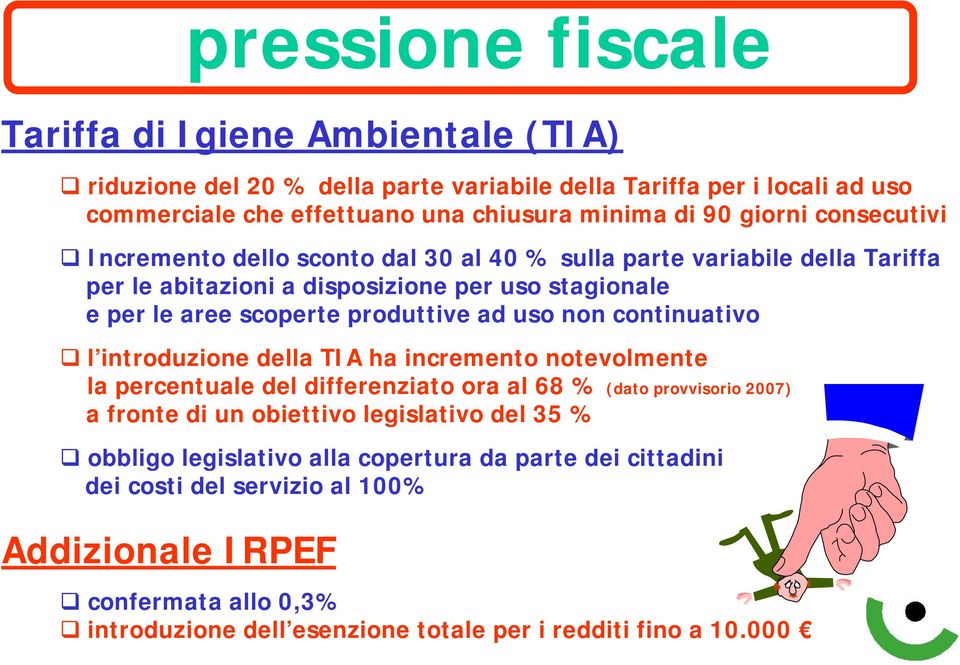 pressione fiscale

Tariffa di Igiene Ambientale (TIA)

❑ riduzione del 20 % della parte variabile della Tariffa per i locali ad uso commerciale che effettuano una chiusura minima di 90 giorni consecutivi

❑ Incremento dello sconto dal 30 al 40 % sulla parte variabile della Tariffa per le abitazioni a disposizione per uso stagionale e per le aree scoperte produttive ad uso non continuativo

❑ l'introduzione della TIA ha incremento notevolmente la percentuale del differenziato ora al 68 % (dato provvisorio 2007) a fronte di un obiettivo legislativo del 35 %

❑ obbligo legislativo alla copertura da parte dei cittadini dei costi del servizio al 100%

Addizionale IRPEF

❑ confermata allo 0,3%
❑ introduzione dell'esenzione totale per i redditi fino a 10.000 €